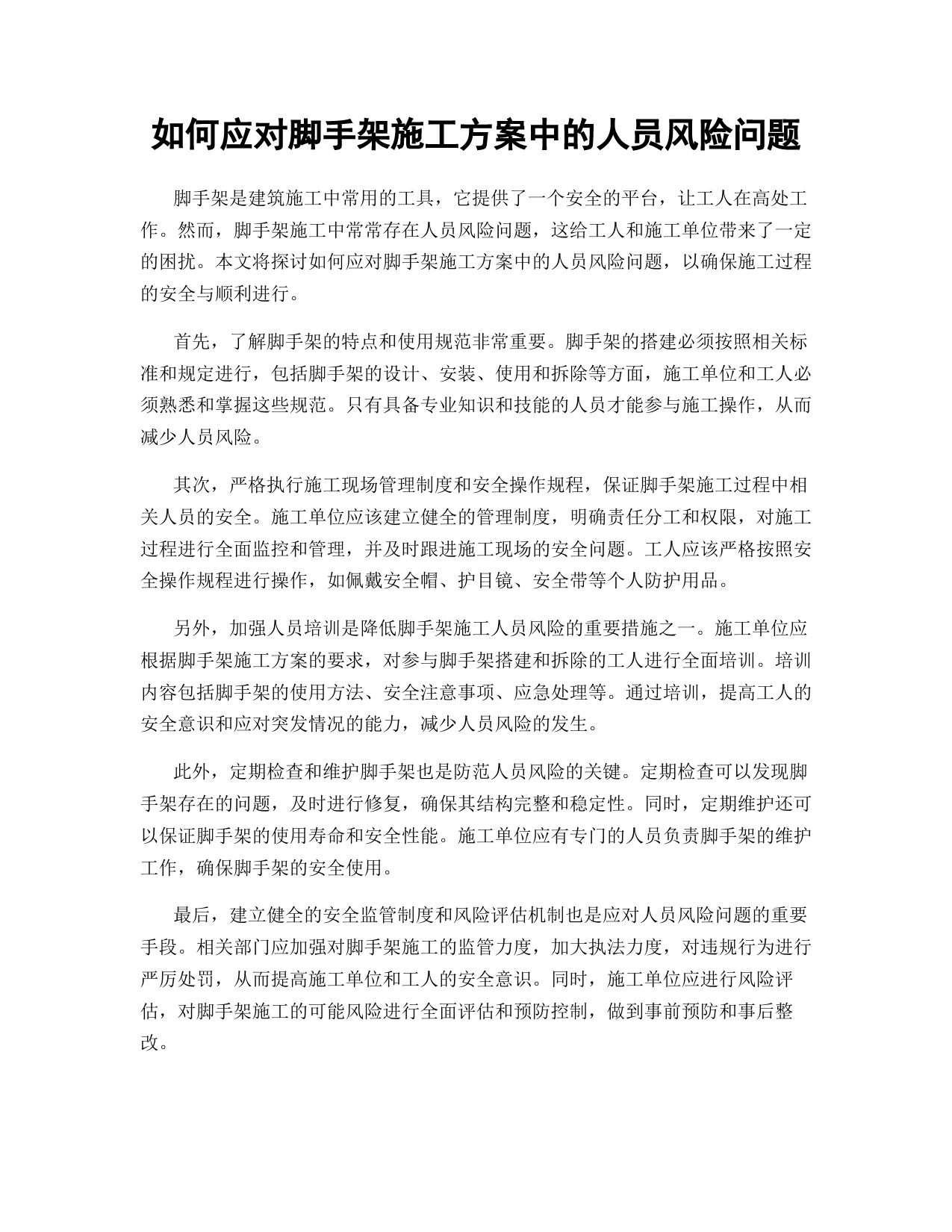 如何应对脚手架施工方案中的人员风险问题

脚手架是建筑施工中常用的工具，它提供了一个安全的平台，让工人在高处工作。然而，脚手架施工中常常存在人员风险问题，这给工人和施工单位带来了一定的困扰。本文将探讨如何应对脚手架施工方案中的人员风险问题，以确保施工过程的安全与顺利进行。

首先，了解脚手架的特点和使用规范非常重要。脚手架的搭建必须按照相关标准和规定进行，包括脚手架的设计、安装、使用和拆除等方面，施工单位和工人必须熟悉和掌握这些规范。只有具备专业知识和技能的人员才能参与施工操作，从而减少人员风险。

其次，严格执行施工现场管理制度和安全操作规程，保证脚手架施工过程中相关人员的安全。施工单位应该建立健全的管理制度，明确责任分工和权限，对施工过程进行全面监控和管理，并及时跟进施工现场的安全问题。工人应该严格按照安全操作规程进行操作，如佩戴安全帽、护目镜、安全带等个人防护用品。

另外，加强人员培训是降低脚手架施工人员风险的重要措施之一。施工单位应根据脚手架施工方案的要求，对参与脚手架搭建和拆除的工人进行全面培训。培训内容包括脚手架的使用方法、安全注意事项、应急处理等。通过培训，提高工人的安全意识和应对突发情况的能力，减少人员风险的发生。

此外，定期检查和维护脚手架也是防范人员风险的关键。定期检查可以发现脚手架存在的问题，及时进行修复，确保其结构完整和稳定性。同时，定期维护还可以保证脚手架的使用寿命和安全性能。施工单位应有专门的人员负责脚手架的维护工作，确保脚手架的安全使用。

最后，建立健全的安全监管制度和风险评估机制也是应对人员风险问题的重要手段。相关部门应加强对脚手架施工的监管力度，加大执法力度，对违规行为进行严厉处罚，从而提高施工单位和工人的安全意识。同时，施工单位应进行风险评估，对脚手架施工的可能风险进行全面评估和预防控制，做到事前预防和事后整改。